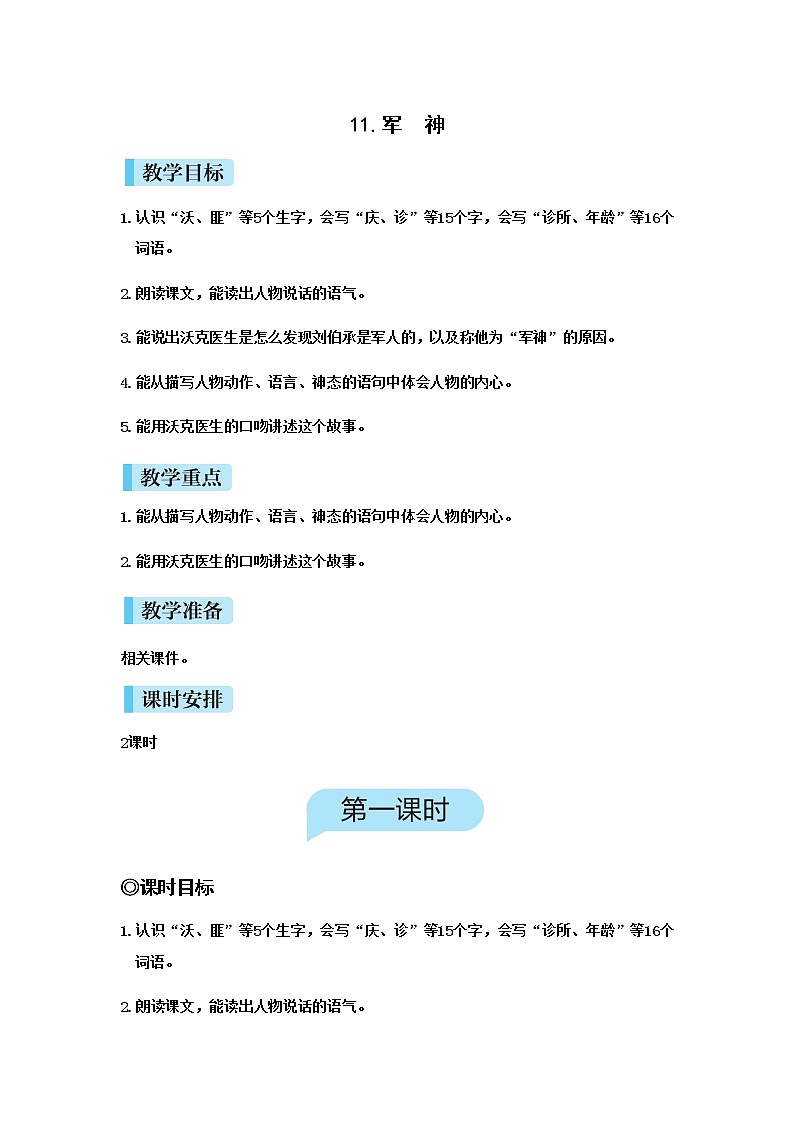 11. 军　神

教学目标

1. 认识“沃、匪”等5个生字，会写“庆、诊”等15个字，会写“诊所、年龄”等16个词语。

2. 朗读课文，能读出人物说话的语气。

3. 能说出沃克医生是怎么发现刘伯承是军人的，以及称他为“军神”的原因。

4. 能从描写人物动作、语言、神态的语句中体会人物的内心。

5. 能用沃克医生的口吻讲述这个故事。

教学重点

1. 能从描写人物动作、语言、神态的语句中体会人物的内心。

2. 能用沃克医生的口吻讲述这个故事。

教学准备

相关课件。

课时安排

2课时

第一课时

◎课时目标

1. 认识“沃、匪”等5个生字，会写“庆、诊”等15个字，会写“诊所、年龄”等16个词语。

2. 朗读课文，能读出人物说话的语气。